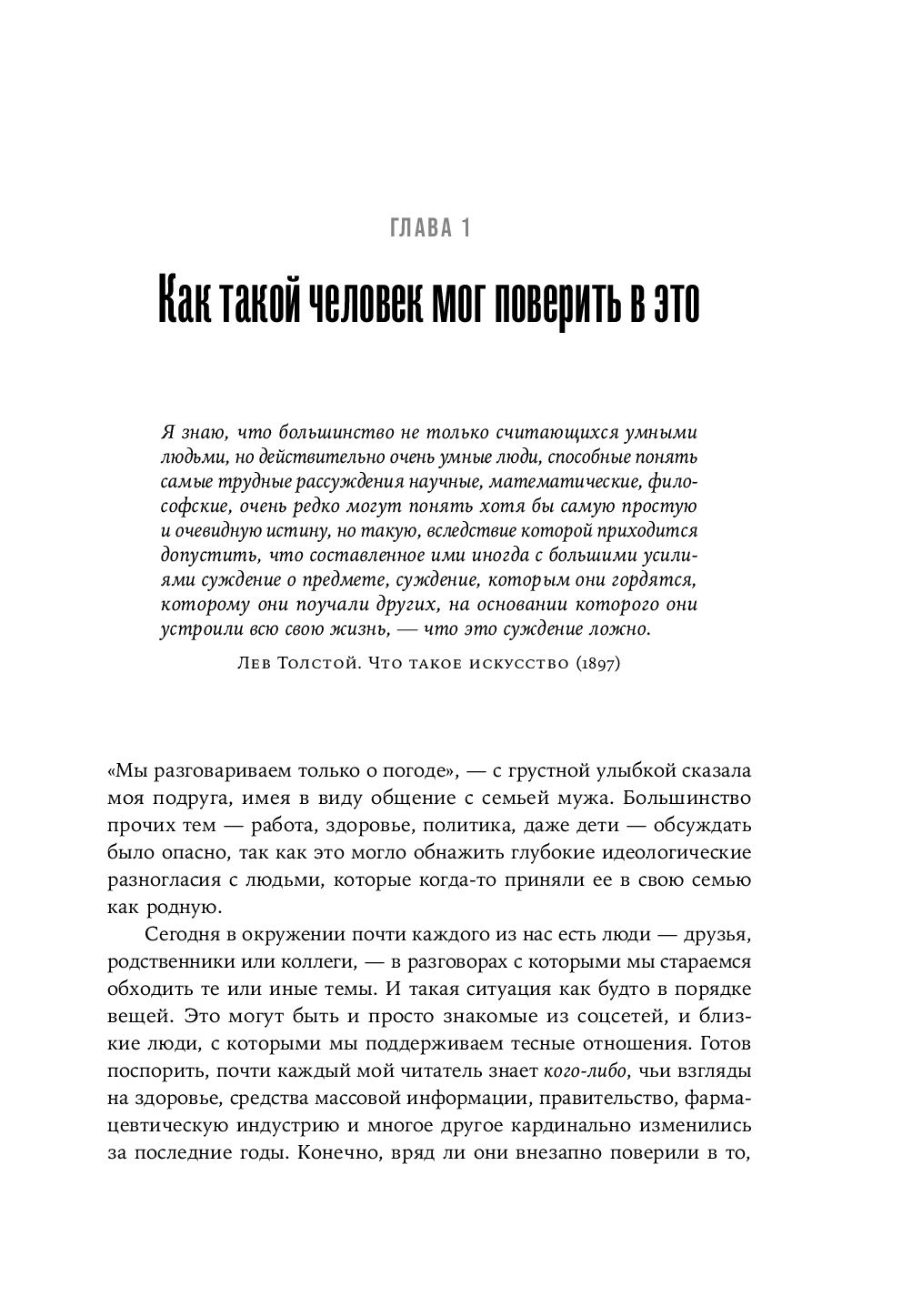 ГЛАВА 1

Как такой человек мог поверить в это

Я знаю, что большинство не только считающихся умными людьми, но действительно очень умные люди, способные понять самые трудные рассуждения научные, математические, философские, очень редко могут понять хотя бы самую простую и очевидную истину, но такую, вследствие которой приходится допустить, что составленное ими иногда с большими усилиями суждение о предмете, суждение, которым они гордятся, которому они поучали других, на основании которого они устроили всю свою жизнь, — что это суждение ложно.

Лев Толстой. Что такое искусство (1897)

«Мы разговариваем только о погоде», — с грустной улыбкой сказала моя подруга, имея в виду общение с семьей мужа. Большинство прочих тем — работа, здоровье, политика, даже дети — обсуждать было опасно, так как это могло обнажить глубокие идеологические разногласия с людьми, которые когда-то приняли ее в свою семью как родную.

Сегодня в окружении почти каждого из нас есть люди — друзья, родственники или коллеги, — в разговорах с которыми мы стараемся обходить те или иные темы. И такая ситуация как будто в порядке вещей. Это могут быть и просто знакомые из соцсетей, и близкие люди, с которыми мы поддерживаем тесные отношения. Готов поспорить, почти каждый мой читатель знает кого-либо, чьи взгляды на здоровье, средства массовой информации, правительство, фармацевтическую индустрию и многое другое кардинально изменились за последние годы. Конечно, вряд ли они внезапно поверили в то,